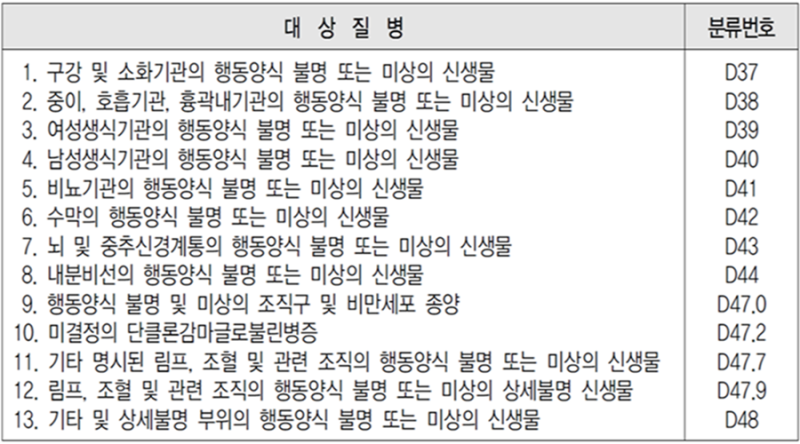 | 대 상 질 병 | 분류번호 |
|---|---|
| 1. 구강 및 소화기관의 행동양식 불명 또는 미상의 신생물 | D37 |
| 2. 중이, 호흡기관, 흉곽내기관의 행동양식 불명 또는 미상의 신생물 | D38 |
| 3. 여성생식기관의 행동양식 불명 또는 미상의 신생물 | D39 |
| 4. 남성생식기관의 행동양식 불명 또는 미상의 신생물 | D40 |
| 5. 비뇨기관의 행동양식 불명 또는 미상의 신생물 | D41 |
| 6. 수막의 행동양식 불명 또는 미상의 신생물 | D42 |
| 7. 뇌 및 중추신경계통의 행동양식 불명 또는 미상의 신생물 | D43 |
| 8. 내분비선의 행동양식 불명 또는 미상의 신생물 | D44 |
| 9. 행동양식 불명 및 미상의 조직구 및 비만세포 종양 | D47.0 |
| 10. 미결정의 단클론감마글로불린병증 | D47.2 |
| 11. 기타 명시된 림프, 조혈 및 관련 조직의 행동양식 불명 또는 미상의 신생물 | D47.7 |
| 12. 림프, 조혈 및 관련 조직의 행동양식 불명 또는 미상의 상세불명 신생물 | D47.9 |
| 13. 기타 및 상세불명 부위의 행동양식 불명 또는 미상의 신생물 | D48 |